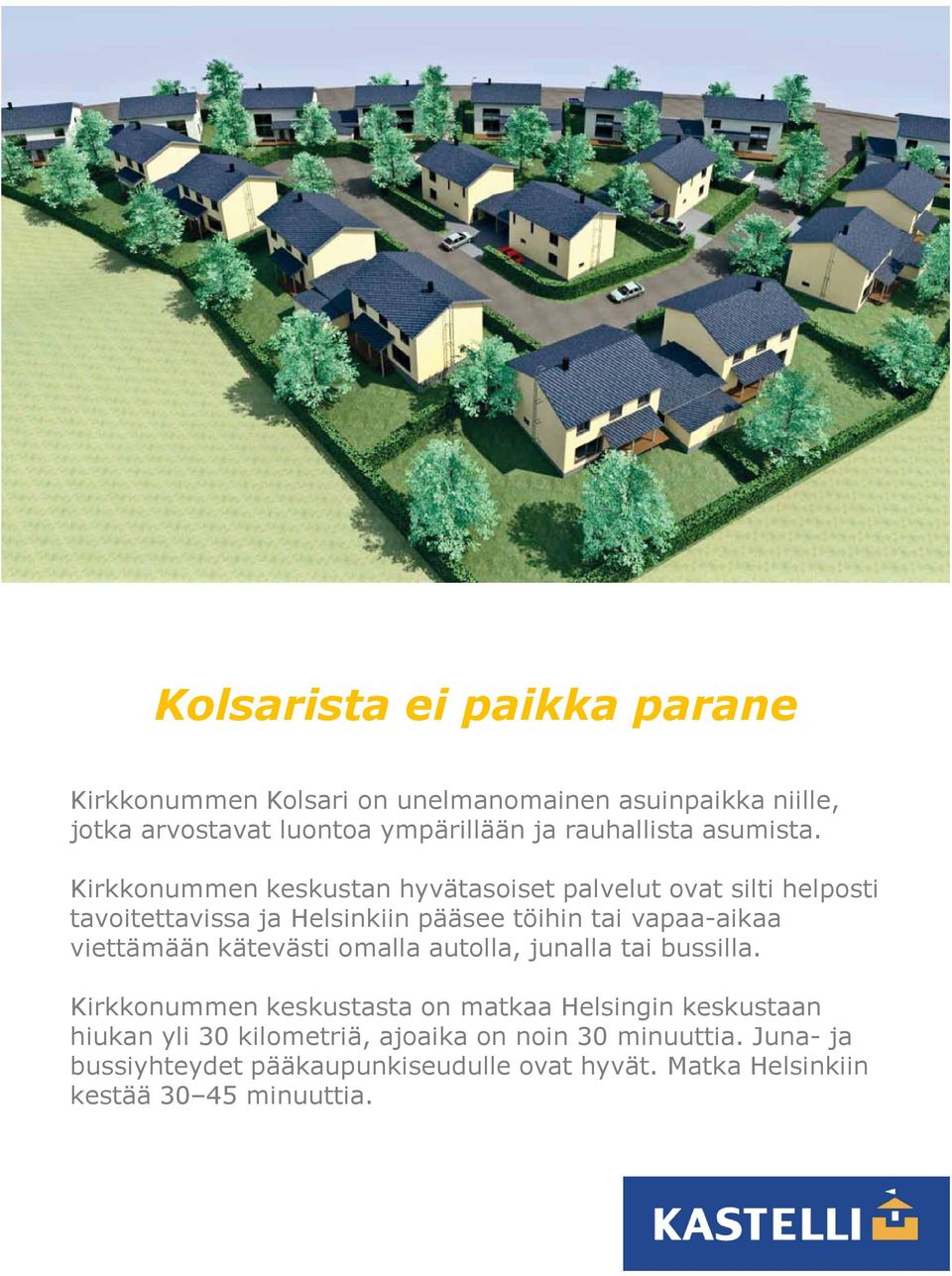 Kolsarista ei paikka parane

Kirkkonummen Kolsari on unelmanomainen asuinpaikka niille, jotka arvostavat luontoa ympärillään ja rauhallista asumista.

Kirkkonummen keskustan hyvätasoiset palvelut ovat silti helposti tavoitettavissa ja Helsinkiin pääsee töihin tai vapaa-aikaa viettämään kätevästi omalla autolla, junalla tai bussilla.

Kirkkonummen keskustasta on matkaa Helsingin keskustaan hiukan yli 30 kilometriä, ajoaika on noin 30 minuuttia. Juna- ja bussiyhteydet pääkaupunkiseudulle ovat hyvät. Matka Helsinkiin kestää 30–45 minuuttia.

KASTELLI